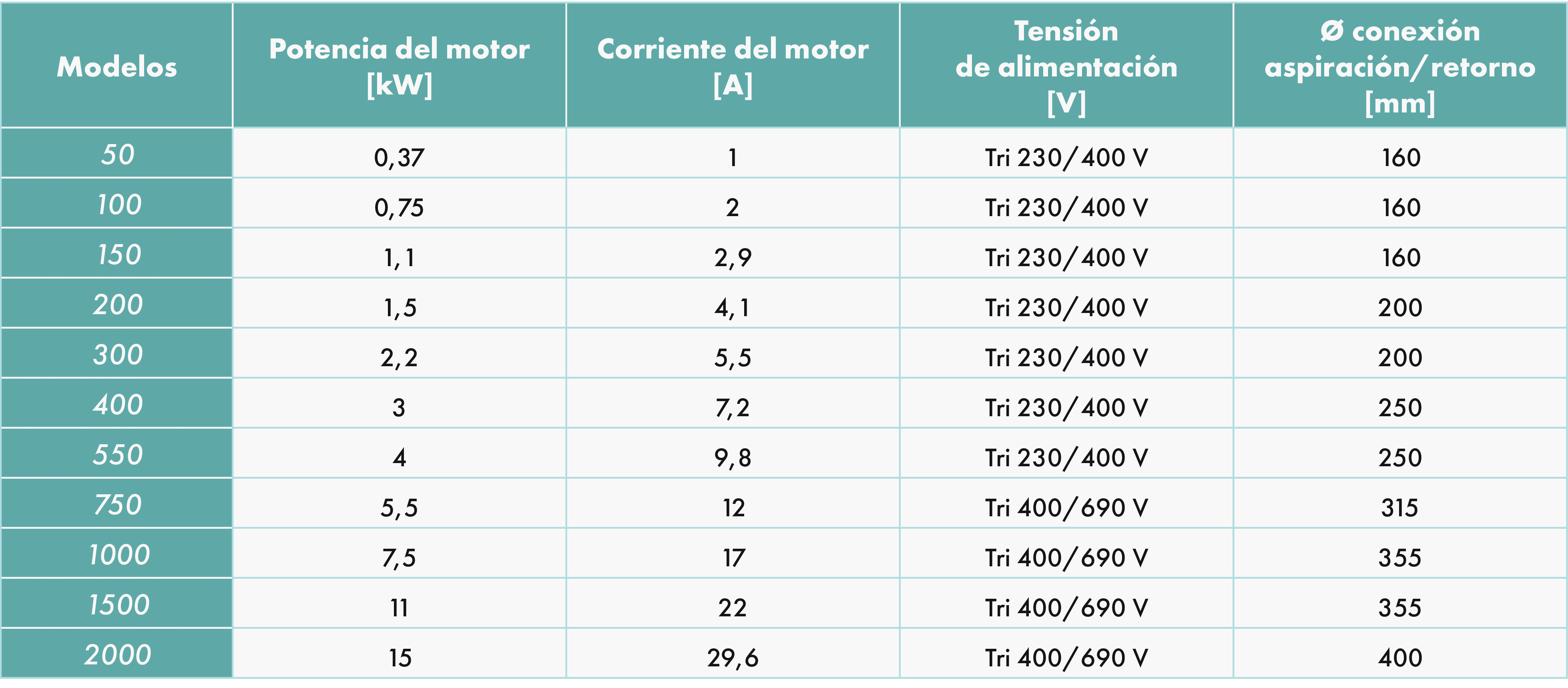 | Modelos | Potencia del motor [kW] | Corriente del motor [A] | Tensión de alimentación [V] | Ø conexión aspiración/retorno [mm] |
|---|---|---|---|---|
| 50 | 0,37 | 1 | Tri 230/400 V | 160 |
| 100 | 0,75 | 2 | Tri 230/400 V | 160 |
| 150 | 1,1 | 2,9 | Tri 230/400 V | 160 |
| 200 | 1,5 | 4,1 | Tri 230/400 V | 200 |
| 300 | 2,2 | 5,5 | Tri 230/400 V | 200 |
| 400 | 3 | 7,2 | Tri 230/400 V | 250 |
| 550 | 4 | 9,8 | Tri 230/400 V | 250 |
| 750 | 5,5 | 12 | Tri 400/690 V | 315 |
| 1000 | 7,5 | 17 | Tri 400/690 V | 355 |
| 1500 | 11 | 22 | Tri 400/690 V | 355 |
| 2000 | 15 | 29,6 | Tri 400/690 V | 400 |